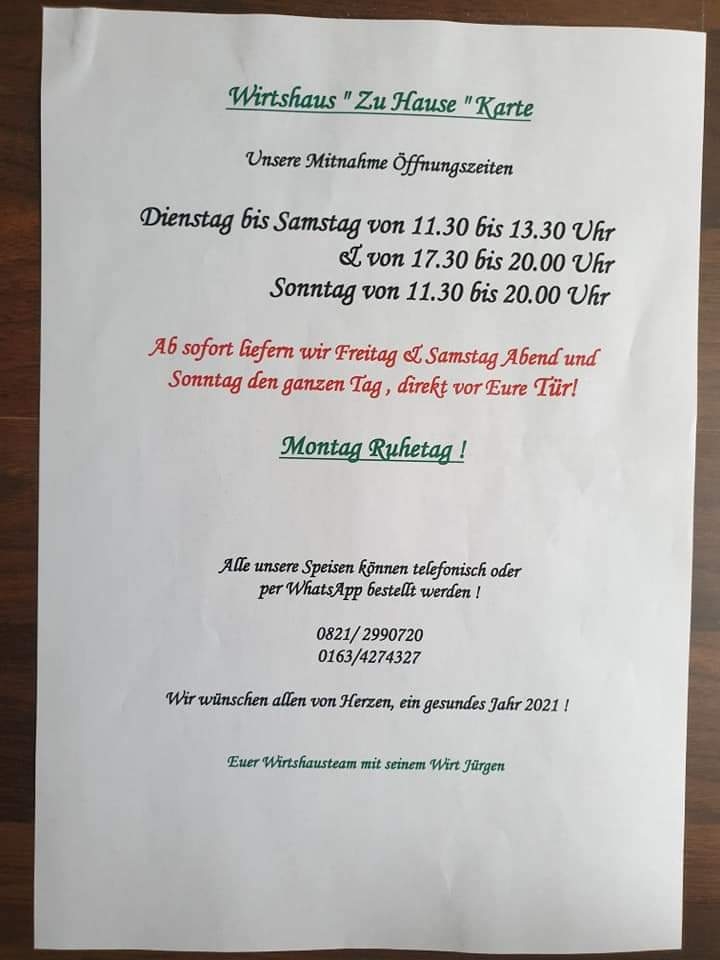 Wirtshaus " Zu Hause " Karte

Unsere Mitnahme Öffnungszeiten

Dienstag bis Samstag von 11.30 bis 13.30 Uhr
& von 17.30 bis 20.00 Uhr
Sonntag von 11.30 bis 20.00 Uhr

Ab sofort liefern wir Freitag & Samstag Abend und Sonntag den ganzen Tag , direkt vor Eure Tür!

Montag Ruhetag !

Alle unsere Speisen können telefonisch oder per WhatsApp bestellt werden !

0821/ 2990720
0163/4274327

Wir wünschen allen von Herzen, ein gesundes Jahr 2021 !

Euer Wirtshausteam mit seinem Wirt Jürgen